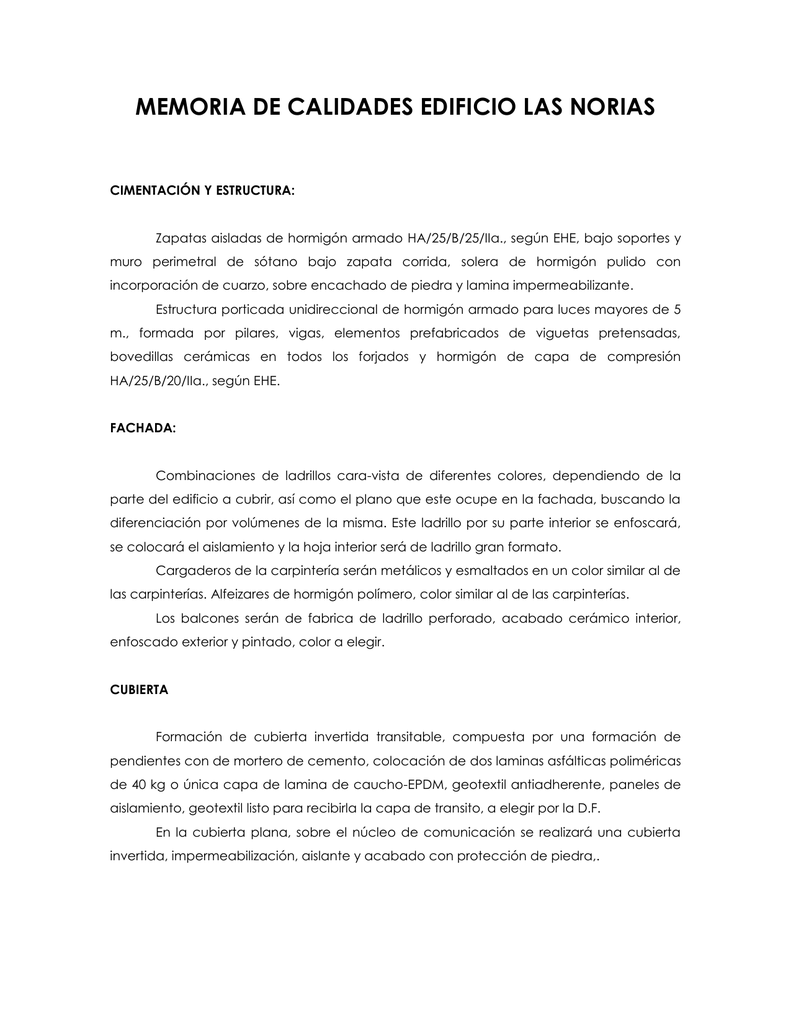 MEMORIA DE CALIDADES EDIFICIO LAS NORIAS

CIMENTACIÓN Y ESTRUCTURA:

Zapatas aisladas de hormigón armado HA/25/B/25/IIa., según EHE, bajo soportes y muro perimetral de sótano bajo zapata corrida, solera de hormigón pulido con incorporación de cuarzo, sobre encachado de piedra y lamina impermeabilizante.

Estructura porticada unidireccional de hormigón armado para luces mayores de 5 m., formada por pilares, vigas, elementos prefabricados de viguetas pretensadas, bovedillas cerámicas en todos los forjados y hormigón de capa de compresión HA/25/B/20/IIa., según EHE.

FACHADA:

Combinaciones de ladrillos cara-vista de diferentes colores, dependiendo de la parte del edificio a cubrir, así como el plano que este ocupe en la fachada, buscando la diferenciación por volúmenes de la misma. Este ladrillo por su parte interior se enfoscará, se colocará el aislamiento y la hoja interior será de ladrillo gran formato.

Cargaderos de la carpintería serán metálicos y esmaltados en un color similar al de las carpinterías. Alfeizares de hormigón polímero, color similar al de las carpinterías.

Los balcones serán de fabrica de ladrillo perforado, acabado cerámico interior, enfoscado exterior y pintado, color a elegir.

CUBIERTA

Formación de cubierta invertida transitable, compuesta por una formación de pendientes con de mortero de cemento, colocación de dos laminas asfálticas poliméricas de 40 kg o única capa de lamina de caucho-EPDM, geotextil antiadherente, paneles de aislamiento, geotextil listo para recibirla la capa de transito, a elegir por la D.F.

En la cubierta plana, sobre el núcleo de comunicación se realizará una cubierta invertida, impermeabilización, aislante y acabado con protección de piedra,.